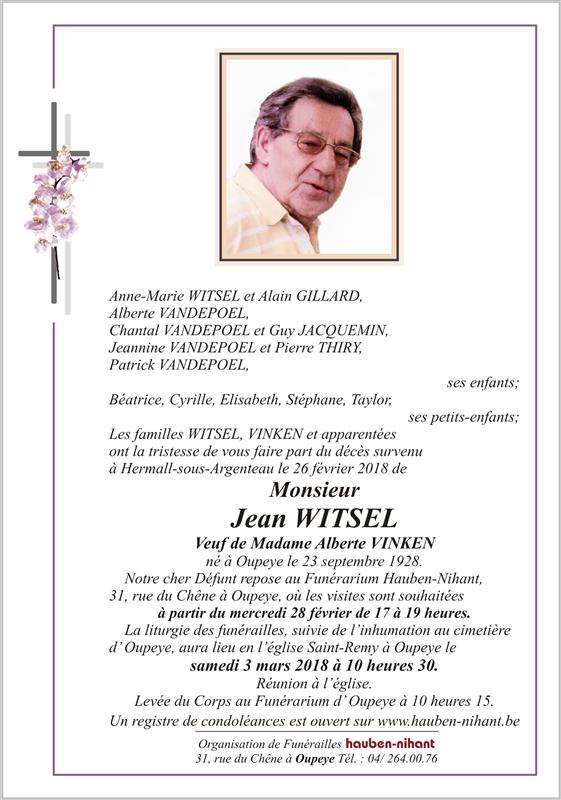 Anne-Marie WITSEL et Alain GILLARD,
Alberte VANDEPOEL,
Chantal VANDEPOEL et Guy JACQUEMIN,
Jeannine VANDEPOEL et Pierre THIRY,
Patrick VANDEPOEL,

ses enfants;

Béatrice, Cyrille, Elisabeth, Stéphane, Taylor,

ses petits-enfants;

Les familles WITSEL, VINKEN et apparentées ont la tristesse de vous faire part du décès survenu à Hermall-sous-Argenteau le 26 février 2018 de

Monsieur
Jean WITSEL

Veuf de Madame Alberte VINKEN
né à Oupeye le 23 septembre 1928.

Notre cher Défunt repose au Funérarium Hauben-Nihant, 31, rue du Chêne à Oupeye, où les visites sont souhaitées à partir du mercredi 28 février de 17 à 19 heures.

La liturgie des funérailles, suivie de l'inhumation au cimetière d'Oupeye, aura lieu en l'église Saint-Remy à Oupeye le samedi 3 mars 2018 à 10 heures 30.

Réunion à l'église.

Levée du Corps au Funérarium d'Oupeye à 10 heures 15.

Un registre de condoléances est ouvert sur www.hauben-nihant.be

Organisation de Funérailles hauben-nihant
31, rue du Chêne à Oupeye Tél. : 04/ 264.00.76